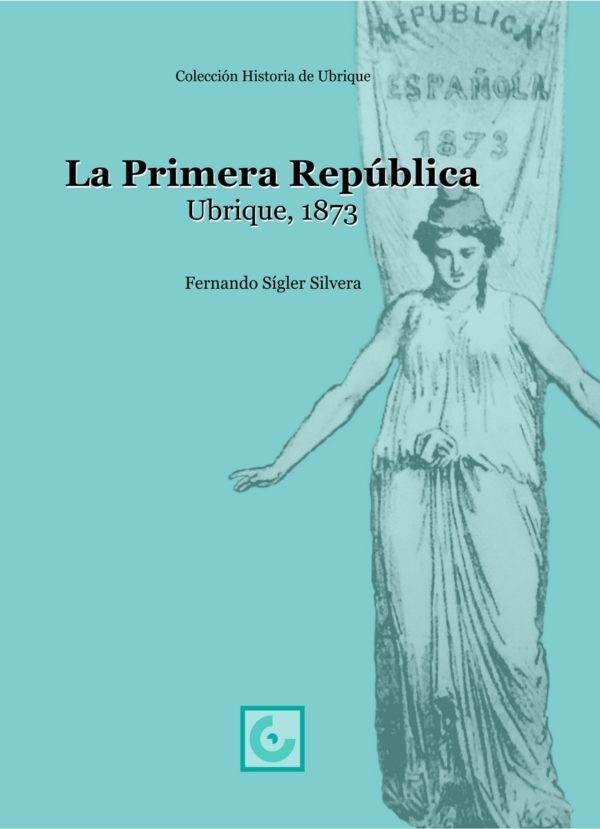 REPUBLICA
ESPAÑOLA
1873

Colección Historia de Ubrique

La Primera República
Ubrique, 1873

Fernando Sígler Silvera